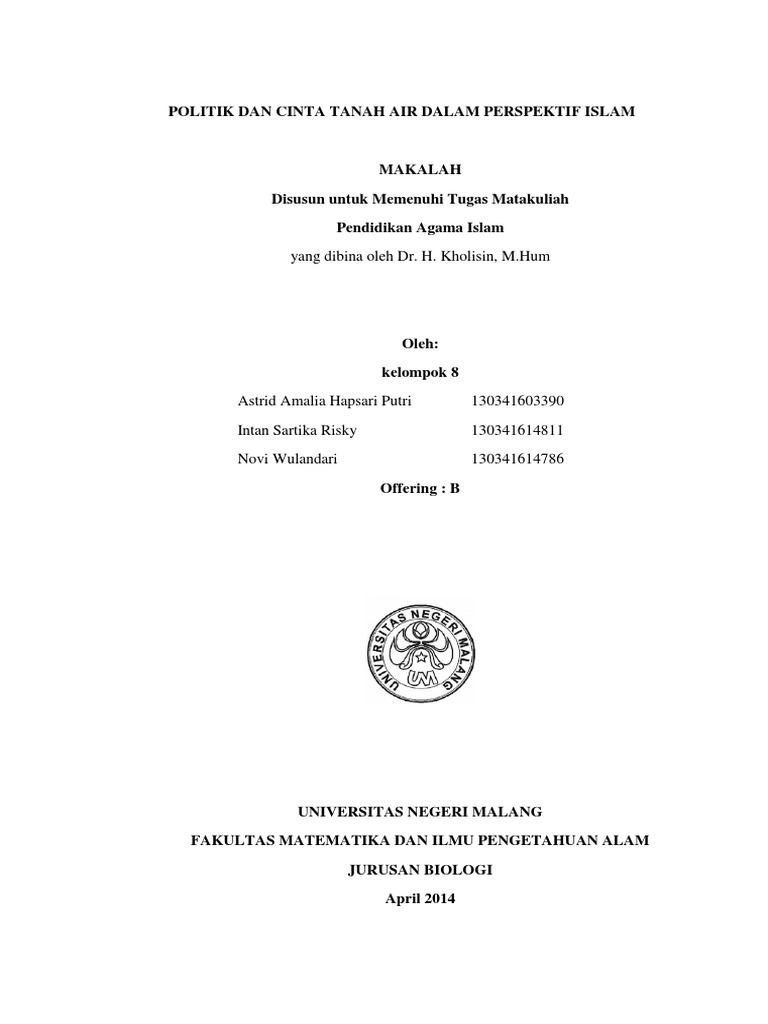 POLITIK DAN CINTA TANAH AIR DALAM PERSPEKTIF ISLAM

MAKALAH

Disusun untuk Memenuhi Tugas Matakuliah

Pendidikan Agama Islam

yang dibina oleh Dr. H. Kholisin, M.Hum

Oleh:

kelompok 8

Astrid Amalia Hapsari Putri 130341603390

Intan Sartika Risky 130341614811

Novi Wulandari 130341614786

Offering : B

UNIVERSITAS NEGERI MALANG

UM

UNIVERSITAS NEGERI MALANG

FAKULTAS MATEMATIKA DAN ILMU PENGETAHUAN ALAM

JURUSAN BIOLOGI

April 2014